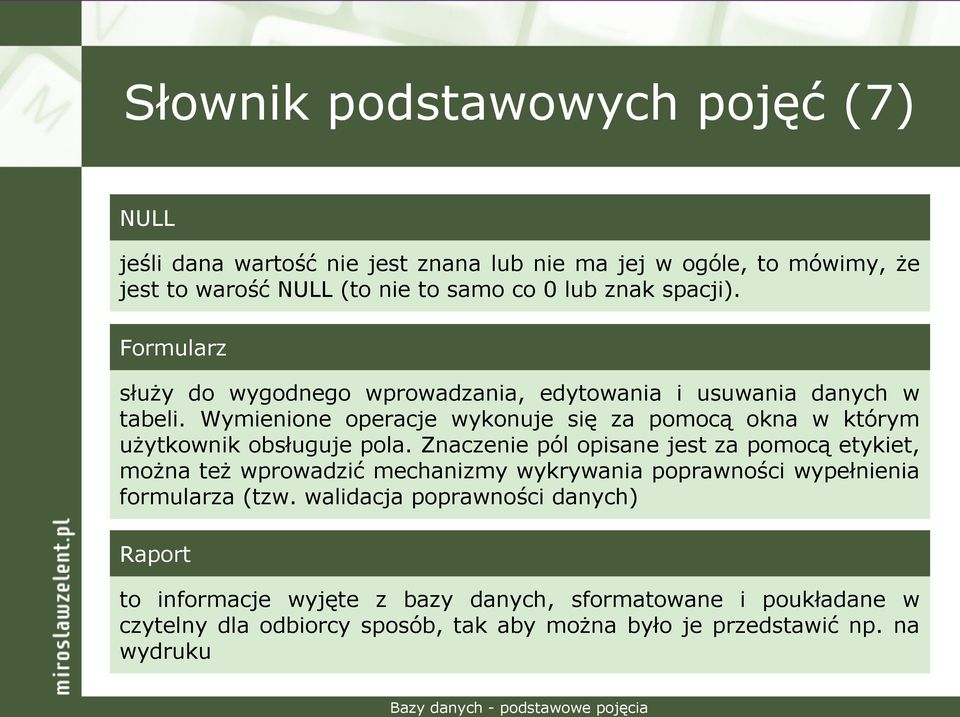 Słownik podstawowych pojęć (7)

NULL

jeśli dana wartość nie jest znana lub nie ma jej w ogóle, to mówimy, że jest to warość NULL (to nie to samo co 0 lub znak spacji).

Formularz

służy do wygodnego wprowadzania, edytowania i usuwania danych w tabeli. Wymienione operacje wykonuje się za pomocą okna w którym użytkownik obsługuje pola. Znaczenie pól opisane jest za pomocą etykiet, można też wprowadzić mechanizmy wykrywania poprawności wypełnienia formularza (tzw. walidacja poprawności danych)

Raport

to informacje wyjęte z bazy danych, sformatowane i poukładane w czytelny dla odbiorcy sposób, tak aby można było je przedstawić np. na wydruku

miroslawzelent.pl

Bazy danych - podstawowe pojęcia